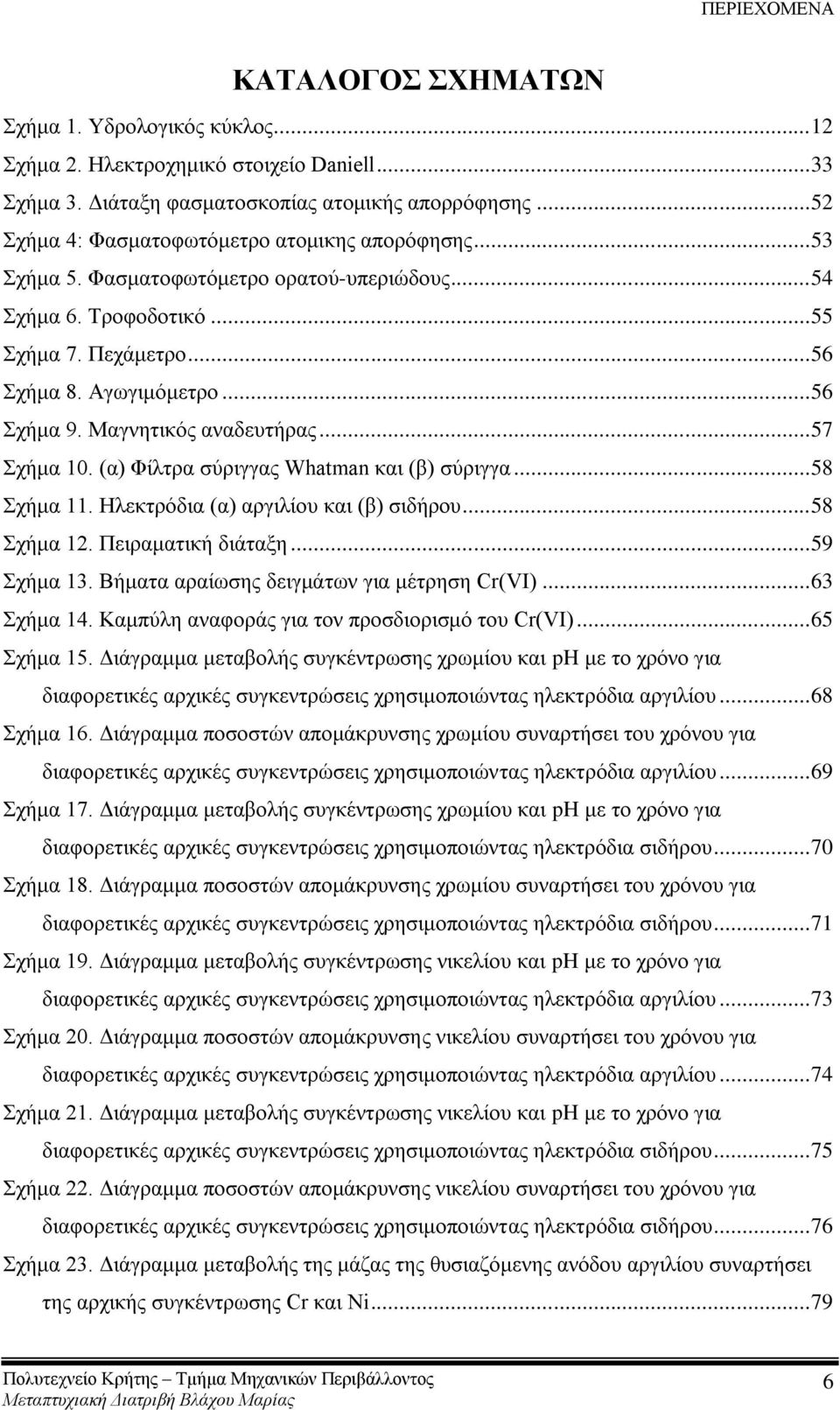 ΠΕΡΙΕΧΟΜΕΝΑ

ΚΑΤΑΛΟΓΟΣ ΣΧΗΜΑΤΩΝ

Σχήμα 1. Υδρολογικός κύκλος...12
Σχήμα 2. Ηλεκτροχημικό στοιχείο Daniell...33
Σχήμα 3. Διάταξη φασματοσκοπίας ατομικής απορρόφησης...52
Σχήμα 4: Φασματοφωτόμετρο ατομικης απορόφησης...53
Σχήμα 5. Φασματοφωτόμετρο ορατού-υπεριώδους...54
Σχήμα 6. Τροφοδοτικό...55
Σχήμα 7. Πεχάμετρο...56
Σχήμα 8. Αγωγιμόμετρο...56
Σχήμα 9. Μαγνητικός αναδευτήρας...57
Σχήμα 10. (α) Φίλτρα σύριγγας Whatman και (β) σύριγγα...58
Σχήμα 11. Ηλεκτρόδια (α) αργιλίου και (β) σιδήρου...58
Σχήμα 12. Πειραματική διάταξη...59
Σχήμα 13. Βήματα αραίωσης δειγμάτων για μέτρηση Cr(VI)...63
Σχήμα 14. Καμπύλη αναφοράς για τον προσδιορισμό του Cr(VI)...65
Σχήμα 15. Διάγραμμα μεταβολής συγκέντρωσης χρωμίου και pH με το χρόνο για διαφορετικές αρχικές συγκεντρώσεις χρησιμοποιώντας ηλεκτρόδια αργιλίου...68
Σχήμα 16. Διάγραμμα ποσοστών απομάκρυνσης χρωμίου συναρτήσει του χρόνου για διαφορετικές αρχικές συγκεντρώσεις χρησιμοποιώντας ηλεκτρόδια αργιλίου...69
Σχήμα 17. Διάγραμμα μεταβολής συγκέντρωσης χρωμίου και pH με το χρόνο για διαφορετικές αρχικές συγκεντρώσεις χρησιμοποιώντας ηλεκτρόδια σιδήρου...70
Σχήμα 18. Διάγραμμα ποσοστών απομάκρυνσης χρωμίου συναρτήσει του χρόνου για διαφορετικές αρχικές συγκεντρώσεις χρησιμοποιώντας ηλεκτρόδια σιδήρου...71
Σχήμα 19. Διάγραμμα μεταβολής συγκέντρωσης νικελίου και pH με το χρόνο για διαφορετικές αρχικές συγκεντρώσεις χρησιμοποιώντας ηλεκτρόδια αργιλίου...73
Σχήμα 20. Διάγραμμα ποσοστών απομάκρυνσης νικελίου συναρτήσει του χρόνου για διαφορετικές αρχικές συγκεντρώσεις χρησιμοποιώντας ηλεκτρόδια αργιλίου...74
Σχήμα 21. Διάγραμμα μεταβολής συγκέντρωσης νικελίου και pH με το χρόνο για διαφορετικές αρχικές συγκεντρώσεις χρησιμοποιώντας ηλεκτρόδια σιδήρου...75
Σχήμα 22. Διάγραμμα ποσοστών απομάκρυνσης νικελίου συναρτήσει του χρόνου για διαφορετικές αρχικές συγκεντρώσεις χρησιμοποιώντας ηλεκτρόδια σιδήρου...76
Σχήμα 23. Διάγραμμα μεταβολής της μάζας της θυσιαζόμενης ανόδου αργιλίου συναρτήσει της αρχικής συγκέντρωσης Cr και Ni...79

Πολυτεχνείο Κρήτης – Τμήμα Μηχανικών Περιβάλλοντος
Μεταπτυχιακή Διατριβή Βλάχου Μαρίας
6